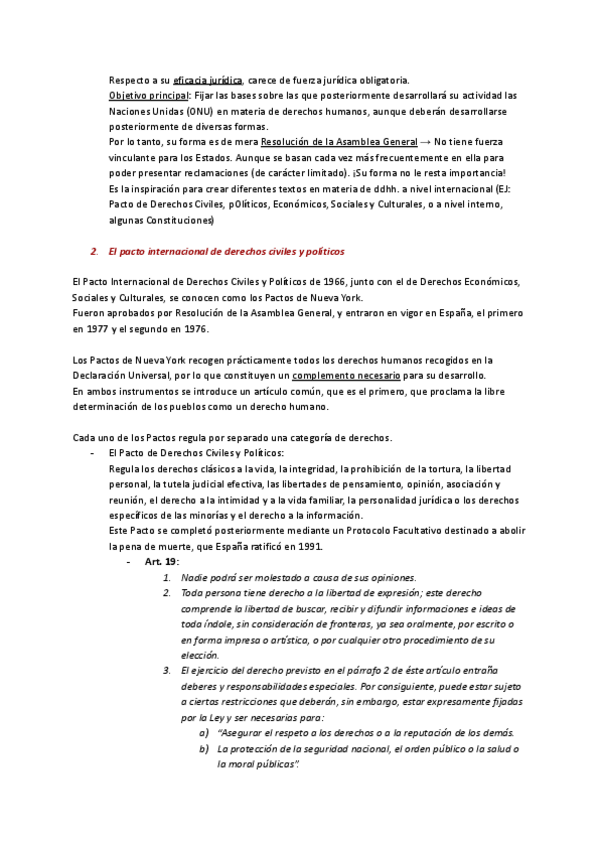 Respecto a su eficacia jurídica, carece de fuerza jurídica obligatoria.
Objetivo principal: Fijar las bases sobre las que posteriormente desarrollará su actividad las Naciones Unidas (ONU) en materia de derechos humanos, aunque deberán desarrollarse posteriormente de diversas formas.
Por lo tanto, su forma es de mera Resolución de la Asamblea General → No tiene fuerza vinculante para los Estados. Aunque se basan cada vez más frecuentemente en ella para poder presentar reclamaciones (de carácter limitado). ¡Su forma no le resta importancia!
Es la inspiración para crear diferentes textos en materia de ddhh. a nivel internacional (EJ: Pacto de Derechos Civiles, pOlíticos, Económicos, Sociales y Culturales, o a nivel interno, algunas Constituciones)

2. El pacto internacional de derechos civiles y políticos

El Pacto Internacional de Derechos Civiles y Políticos de 1966, junto con el de Derechos Económicos, Sociales y Culturales, se conocen como los Pactos de Nueva York.
Fueron aprobados por Resolución de la Asamblea General, y entraron en vigor en España, el primero en 1977 y el segundo en 1976.

Los Pactos de Nueva York recogen prácticamente todos los derechos humanos recogidos en la Declaración Universal, por lo que constituyen un complemento necesario para su desarrollo.
En ambos instrumentos se introduce un artículo común, que es el primero, que proclama la libre determinación de los pueblos como un derecho humano.

Cada uno de los Pactos regula por separado una categoría de derechos.
- El Pacto de Derechos Civiles y Políticos:
Regula los derechos clásicos a la vida, la integridad, la prohibición de la tortura, la libertad personal, la tutela judicial efectiva, las libertades de pensamiento, opinión, asociación y reunión, el derecho a la intimidad y a la vida familiar, la personalidad jurídica o los derechos específicos de las minorías y el derecho a la información.
Este Pacto se completó posteriormente mediante un Protocolo Facultativo destinado a abolir la pena de muerte, que España ratificó en 1991.
- Art. 19:
1. Nadie podrá ser molestado a causa de sus opiniones.
2. Toda persona tiene derecho a la libertad de expresión; este derecho comprende la libertad de buscar, recibir y difundir informaciones e ideas de toda índole, sin consideración de fronteras, ya sea oralmente, por escrito o en forma impresa o artística, o por cualquier otro procedimiento de su elección.
3. El ejercicio del derecho previsto en el párrafo 2 de éste artículo entraña deberes y responsabilidades especiales. Por consiguiente, puede estar sujeto a ciertas restricciones que deberán, sin embargo, estar expresamente fijadas por la Ley y ser necesarias para:
a) "Asegurar el respeto a los derechos o a la reputación de los demás.
b) La protección de la seguridad nacional, el orden público o la salud o la moral públicas".